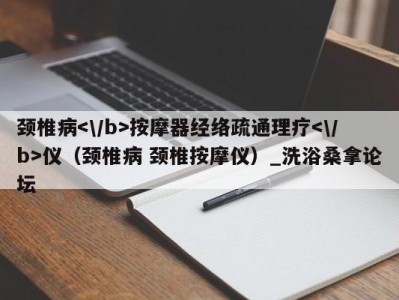 颈椎病<\/b>按摩器经络疏通理疗<\/b>仪（颈椎病 颈椎按摩仪）_洗浴桑拿论坛